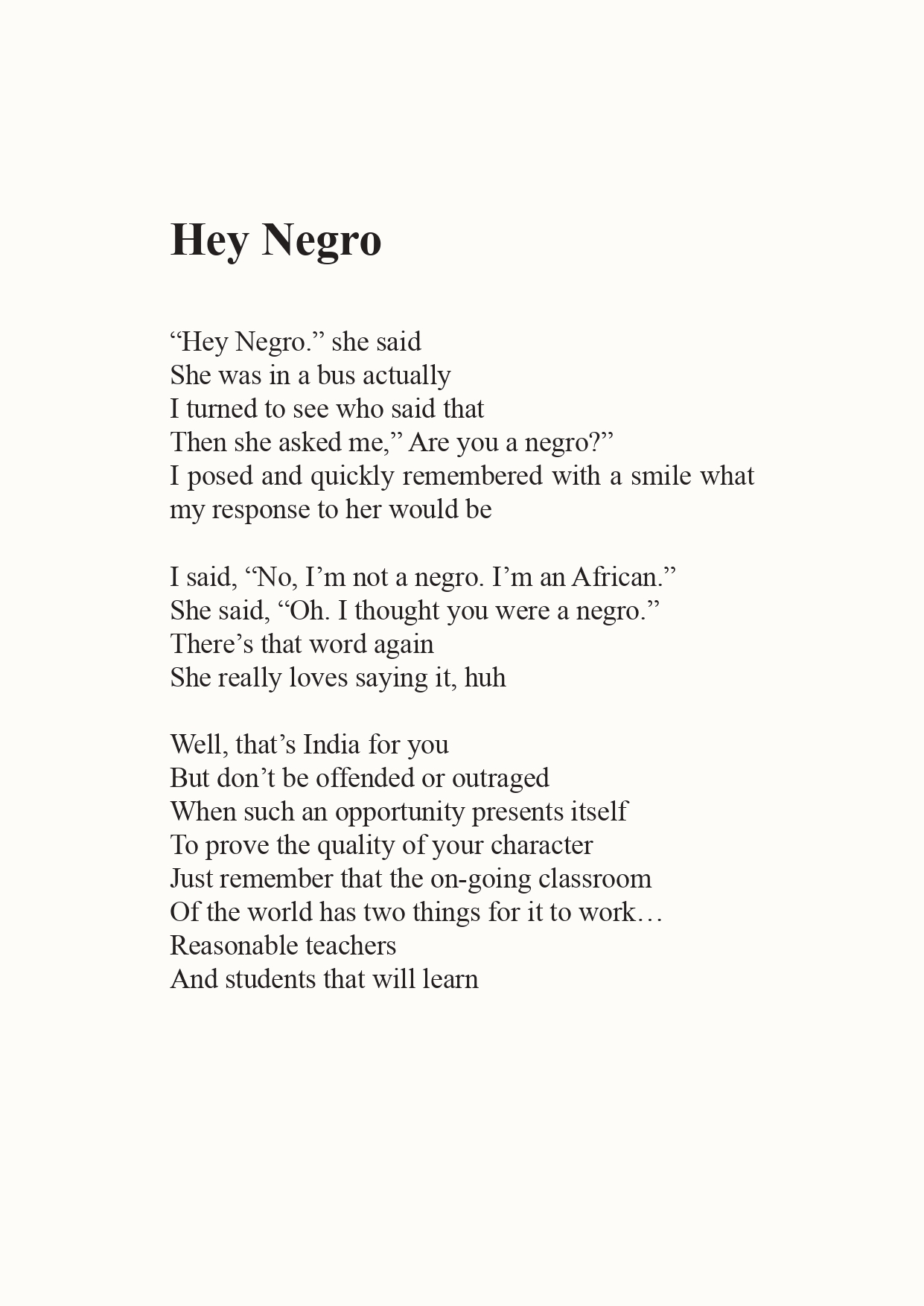 Hey Negro

“Hey Negro.” she said
She was in a bus actually
I turned to see who said that
Then she asked me,” Are you a negro?”
I posed and quickly remembered with a smile what my response to her would be

I said, “No, I’m not a negro. I’m an African.”
She said, “Oh. I thought you were a negro.”
There’s that word again
She really loves saying it, huh

Well, that’s India for you
But don’t be offended or outraged
When such an opportunity presents itself
To prove the quality of your character
Just remember that the on-going classroom
Of the world has two things for it to work…
Reasonable teachers
And students that will learn